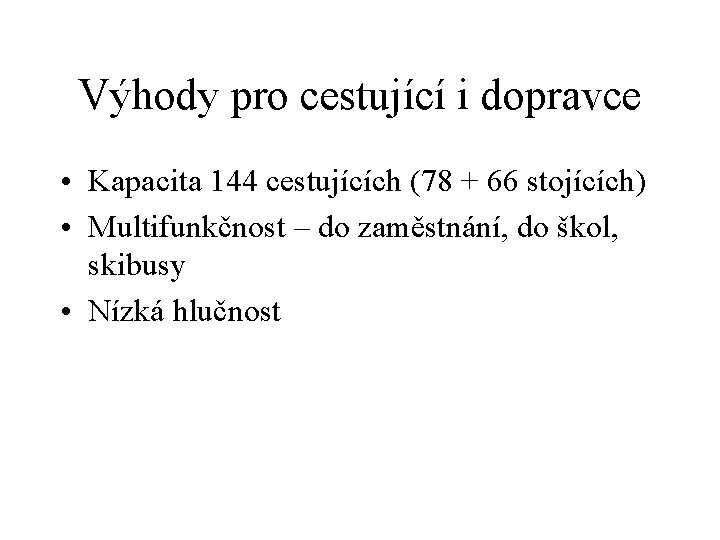 Výhody pro cestující i dopravce

• Kapacita 144 cestujících (78 + 66 stojících)
• Multifunkčnost – do zaměstnání, do škol, skibusy
• Nízká hlučnost